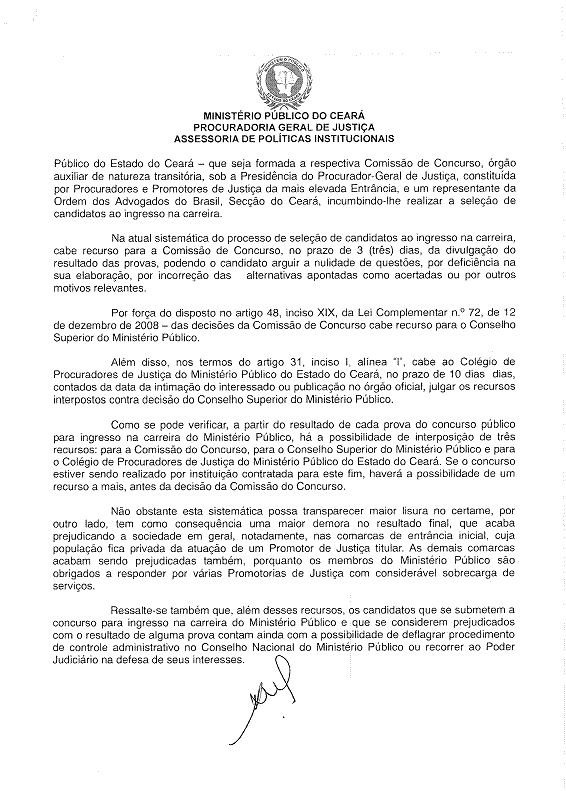 MINISTÉRIO PÚBLICO DO CEARÁ
PROCURADORIA GERAL DE JUSTIÇA
ASSESSORIA DE POLÍTICAS INSTITUCIONAIS

Público do Estado do Ceará – que seja formada a respectiva Comissão de Concurso, órgão auxiliar de natureza transitória, sob a Presidência do Procurador-Geral de Justiça, constituída por Procuradores e Promotores de Justiça da mais elevada Entrância, e um representante da Ordem dos Advogados do Brasil, Secção do Ceará, incumbindo-lhe realizar a seleção de candidatos ao ingresso na carreira.

Na atual sistemática do processo de seleção de candidatos ao ingresso na carreira, cabe recurso para a Comissão de Concurso, no prazo de 3 (três) dias, da divulgação do resultado das provas, podendo o candidato arguir a nulidade de questões, por deficiência na sua elaboração, por incorreção das alternativas apontadas como acertadas ou por outros motivos relevantes.

Por força do disposto no artigo 48, inciso XIX, da Lei Complementar n.º 72, de 12 de dezembro de 2008 – das decisões da Comissão de Concurso cabe recurso para o Conselho Superior do Ministério Público.

Além disso, nos termos do artigo 31, inciso I, alínea "l", cabe ao Colégio de Procuradores de Justiça do Ministério Público do Estado do Ceará, no prazo de 10 dias dias, contados da data da intimação do interessado ou publicação no órgão oficial, julgar os recursos interpostos contra decisão do Conselho Superior do Ministério Público.

Como se pode verificar, a partir do resultado de cada prova do concurso público para ingresso na carreira do Ministério Público, há a possibilidade de interposição de três recursos: para a Comissão do Concurso, para o Conselho Superior do Ministério Público e para o Colégio de Procuradores de Justiça do Ministério Público do Estado do Ceará. Se o concurso estiver sendo realizado por instituição contratada para este fim, haverá a possibilidade de um recurso a mais, antes da decisão da Comissão do Concurso.

Não obstante esta sistemática possa transparecer maior lisura no certame, por outro lado, tem como consequência uma maior demora no resultado final, que acaba prejudicando a sociedade em geral, notadamente, nas comarcas de entrância inicial, cuja população fica privada da atuação de um Promotor de Justiça titular. As demais comarcas acabam sendo prejudicadas também, porquanto os membros do Ministério Público são obrigados a responder por várias Promotorias de Justiça com considerável sobrecarga de serviços.

Ressalte-se também que, além desses recursos, os candidatos que se submetem a concurso para ingresso na carreira do Ministério Público e que se considerem prejudicados com o resultado de alguma prova contam ainda com a possibilidade de deflagrar procedimento de controle administrativo no Conselho Nacional do Ministério Público ou recorrer ao Poder Judiciário na defesa de seus interesses.